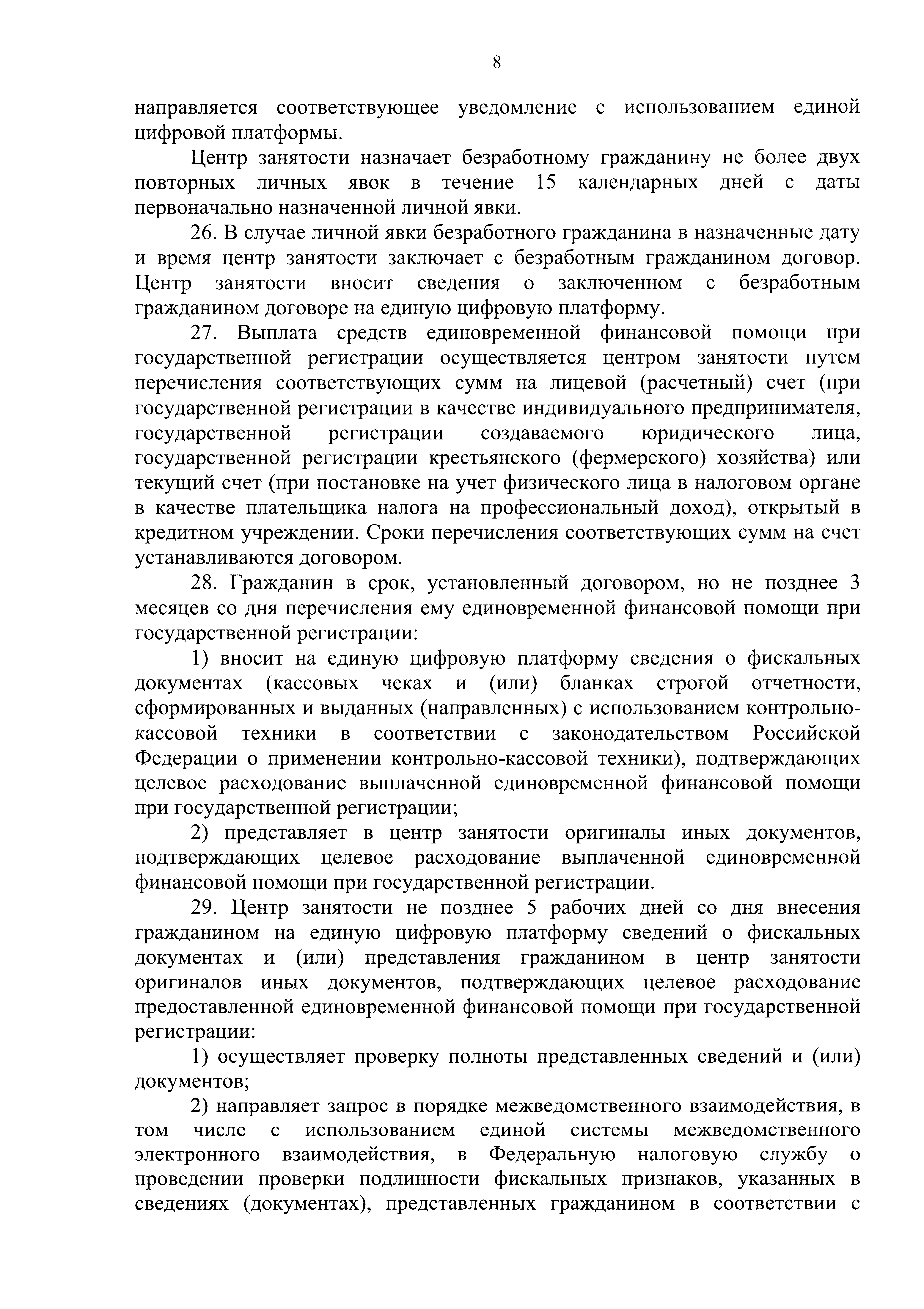 8

направляется соответствующее уведомление с использованием единой цифровой платформы.

Центр занятости назначает безработному гражданину не более двух повторных личных явок в течение 15 календарных дней с даты первоначально назначенной личной явки.

26. В случае личной явки безработного гражданина в назначенные дату и время центр занятости заключает с безработным гражданином договор. Центр занятости вносит сведения о заключенном с безработным гражданином договоре на единую цифровую платформу.

27. Выплата средств единовременной финансовой помощи при государственной регистрации осуществляется центром занятости путем перечисления соответствующих сумм на лицевой (расчетный) счет (при государственной регистрации в качестве индивидуального предпринимателя, государственной регистрации создаваемого юридического лица, государственной регистрации крестьянского (фермерского) хозяйства) или текущий счет (при постановке на учет физического лица в налоговом органе в качестве плательщика налога на профессиональный доход), открытый в кредитном учреждении. Сроки перечисления соответствующих сумм на счет устанавливаются договором.

28. Гражданин в срок, установленный договором, но не позднее 3 месяцев со дня перечисления ему единовременной финансовой помощи при государственной регистрации:

1) вносит на единую цифровую платформу сведения о фискальных документах (кассовых чеках и (или) бланках строгой отчетности, сформированных и выданных (направленных) с использованием контрольно-кассовой техники в соответствии с законодательством Российской Федерации о применении контрольно-кассовой техники), подтверждающих целевое расходование выплаченной единовременной финансовой помощи при государственной регистрации;

2) представляет в центр занятости оригиналы иных документов, подтверждающих целевое расходование выплаченной единовременной финансовой помощи при государственной регистрации.

29. Центр занятости не позднее 5 рабочих дней со дня внесения гражданином на единую цифровую платформу сведений о фискальных документах и (или) представления гражданином в центр занятости оригиналов иных документов, подтверждающих целевое расходование предоставленной единовременной финансовой помощи при государственной регистрации:

1) осуществляет проверку полноты представленных сведений и (или) документов;

2) направляет запрос в порядке межведомственного взаимодействия, в том числе с использованием единой системы межведомственного электронного взаимодействия, в Федеральную налоговую службу о проведении проверки подлинности фискальных признаков, указанных в сведениях (документах), представленных гражданином в соответствии с